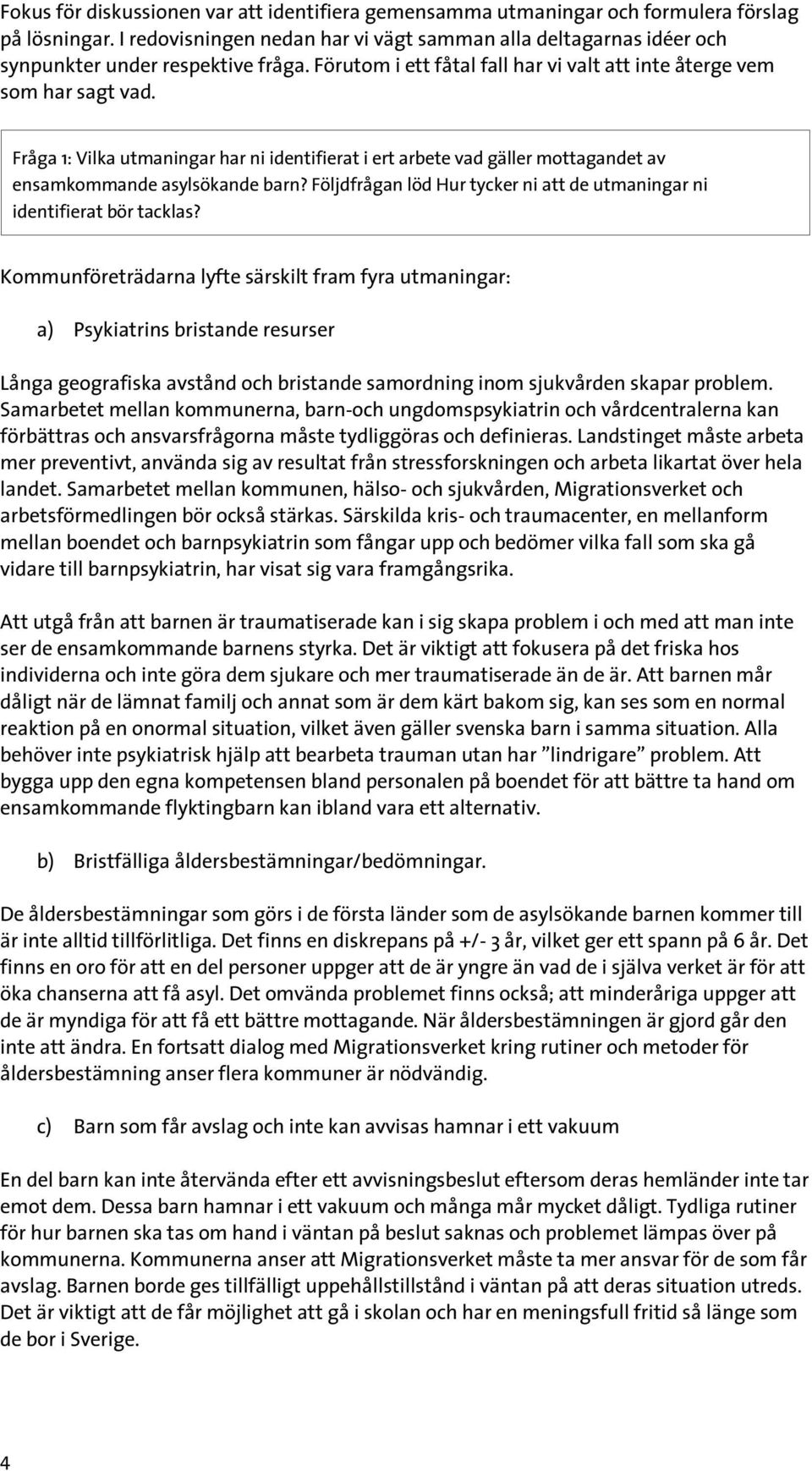 Fokus för diskussionen var att identifiera gemensamma utmaningar och formulera förslag på lösningar. I redovisningen nedan har vi vägt samman alla deltagarnas idéer och synpunkter under respektive fråga. Förutom i ett fåtal fall har vi valt att inte återge vem som har sagt vad.

Fråga 1: Vilka utmaningar har ni identifierat i ert arbete vad gäller mottagandet av ensamkommande asylsökande barn? Följdfrågan löd Hur tycker ni att de utmaningar ni identifierat bör tacklas?

Kommunföreträdarna lyfte särskilt fram fyra utmaningar:

a) Psykiatrins bristande resurser

Långa geografiska avstånd och bristande samordning inom sjukvården skapar problem. Samarbetet mellan kommunerna, barn-och ungdomspsykiatrin och vårdcentralerna kan förbättras och ansvarsfrågorna måste tydliggöras och definieras. Landstinget måste arbeta mer preventivt, använda sig av resultat från stressforskningen och arbeta likartat över hela landet. Samarbetet mellan kommunen, hälso- och sjukvården, Migrationsverket och arbetsförmedlingen bör också stärkas. Särskilda kris- och traumacenter, en mellanform mellan boendet och barnpsykiatrin som fångar upp och bedömer vilka fall som ska gå vidare till barnpsykiatrin, har visat sig vara framgångsrika.

Att utgå från att barnen är traumatiserade kan i sig skapa problem i och med att man inte ser de ensamkommande barnens styrka. Det är viktigt att fokusera på det friska hos individerna och inte göra dem sjukare och mer traumatiserade än de är. Att barnen mår dåligt när de lämnat familj och annat som är dem kärt bakom sig, kan ses som en normal reaktion på en onormal situation, vilket även gäller svenska barn i samma situation. Alla behöver inte psykiatrisk hjälp att bearbeta trauman utan har ”lindrigare” problem. Att bygga upp den egna kompetensen bland personalen på boendet för att bättre ta hand om ensamkommande flyktingbarn kan ibland vara ett alternativ.

b) Bristfälliga åldersbestämningar/bedömningar.

De åldersbestämningar som görs i de första länder som de asylsökande barnen kommer till är inte alltid tillförlitliga. Det finns en diskrepans på +/- 3 år, vilket ger ett spann på 6 år. Det finns en oro för att en del personer uppger att de är yngre än vad de i själva verket är för att öka chanserna att få asyl. Det omvända problemet finns också; att minderåriga uppger att de är myndiga för att få ett bättre mottagande. När åldersbestämningen är gjord går den inte att ändra. En fortsatt dialog med Migrationsverket kring rutiner och metoder för åldersbestämning anser flera kommuner är nödvändig.

c) Barn som får avslag och inte kan avvisas hamnar i ett vakuum

En del barn kan inte återvända efter ett avvisningsbeslut eftersom deras hemländer inte tar emot dem. Dessa barn hamnar i ett vakuum och många mår mycket dåligt. Tydliga rutiner för hur barnen ska tas om hand i väntan på beslut saknas och problemet lämpas över på kommunerna. Kommunerna anser att Migrationsverket måste ta mer ansvar för de som får avslag. Barnen borde ges tillfälligt uppehållstillstånd i väntan på att deras situation utreds. Det är viktigt att de får möjlighet att gå i skolan och har en meningsfull fritid så länge som de bor i Sverige.

4